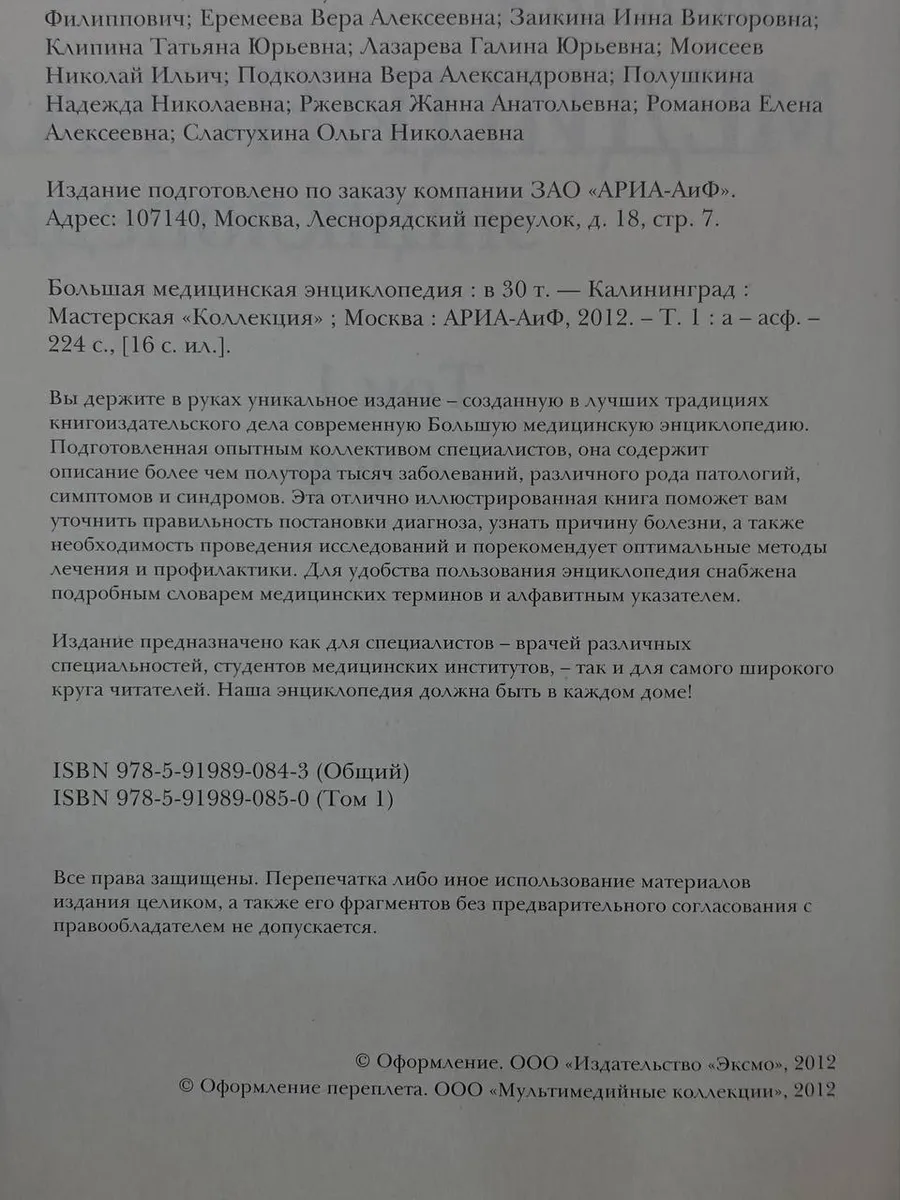 Филиппович; Еремеева Вера Алексеевна; Заикина Инна Викторовна; Клипина Татьяна Юрьевна; Лазарева Галина Юрьевна; Моисеев Николай Ильич; Подколзина Вера Александровна; Полушкина Надежда Николаевна; Ржевская Жанна Анатольевна; Романова Елена Алексеевна; Сластухина Ольга Николаевна

Издание подготовлено по заказу компании ЗАО «АРИА-АиФ». Адрес: 107140, Москва, Леснорядский переулок, д. 18, стр. 7.

Большая медицинская энциклопедия : в 30 т. — Калининград : Мастерская «Коллекция» ; Москва : АРИА-АиФ, 2012. – Т. 1 : а – асф. – 224 с., [16 с. ил.].

Вы держите в руках уникальное издание – созданную в лучших традициях книгоиздательского дела современную Большую медицинскую энциклопедию. Подготовленная опытным коллективом специалистов, она содержит описание более чем полутора тысяч заболеваний, различного рода патологий, симптомов и синдромов. Эта отлично иллюстрированная книга поможет вам уточнить правильность постановки диагноза, узнать причину болезни, а также необходимость проведения исследований и порекомендует оптимальные методы лечения и профилактики. Для удобства пользования энциклопедия снабжена подробным словарем медицинских терминов и алфавитным указателем.

Издание предназначено как для специалистов – врачей различных специальностей, студентов медицинских институтов, – так и для самого широкого круга читателей. Наша энциклопедия должна быть в каждом доме!

ISBN 978-5-91989-084-3 (Общий)
ISBN 978-5-91989-085-0 (Том 1)

Все права защищены. Перепечатка либо иное использование материалов издания целиком, а также его фрагментов без предварительного согласования с правообладателем не допускается.

© Оформление. ООО «Издательство «Эксмо», 2012
© Оформление переплета. ООО «Мультимедийные коллекции», 2012